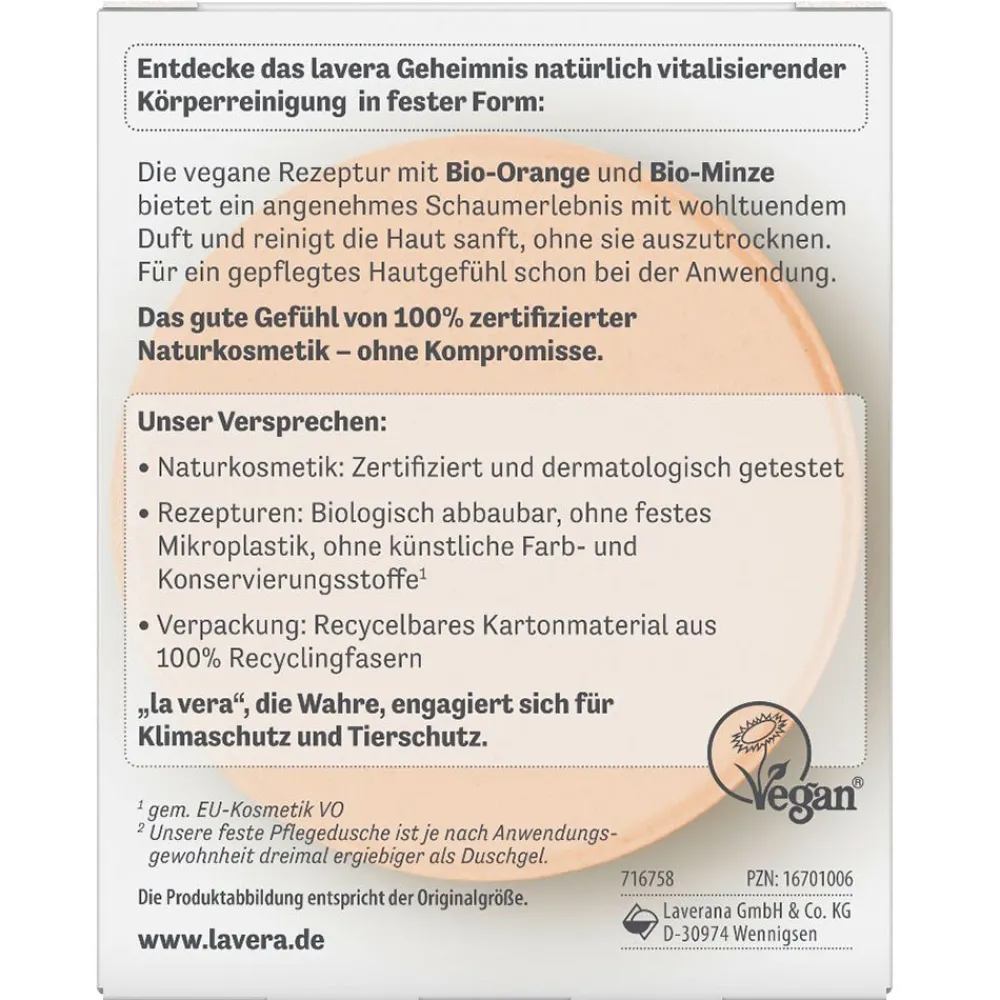 Entdecke das lavera Geheimnis natürlich vitalisierender Körperreinigung in fester Form:

Die vegane Rezeptur mit Bio-Orange und Bio-Minze bietet ein angenehmes Schaumerlebnis mit wohltuendem Duft und reinigt die Haut sanft, ohne sie auszutrocknen. Für ein gepflegtes Hautgefühl schon bei der Anwendung.

Das gute Gefühl von 100% zertifizierter Naturkosmetik – ohne Kompromisse.

Unser Versprechen:
• Naturkosmetik: Zertifiziert und dermatologisch getestet
• Rezepturen: Biologisch abbaubar, ohne festes Mikroplastik, ohne künstliche Farb- und Konservierungsstoffe$^1$
• Verpackung: Recycelbares Kartonmaterial aus 100% Recyclingfasern

„la vera", die Wahre, engagiert sich für Klimaschutz und Tierschutz.

Vegan®

$^1$ gem. EU-Kosmetik VO
$^2$ Unsere feste Pflegedusche ist je nach Anwendungsgewohnheit dreimal ergiebiger als Duschgel.

Die Produktabbildung entspricht der Originalgröße.

www.lavera.de

716758 PZN: 16701006
Laverana GmbH & Co. KG
D-30974 Wennigsen